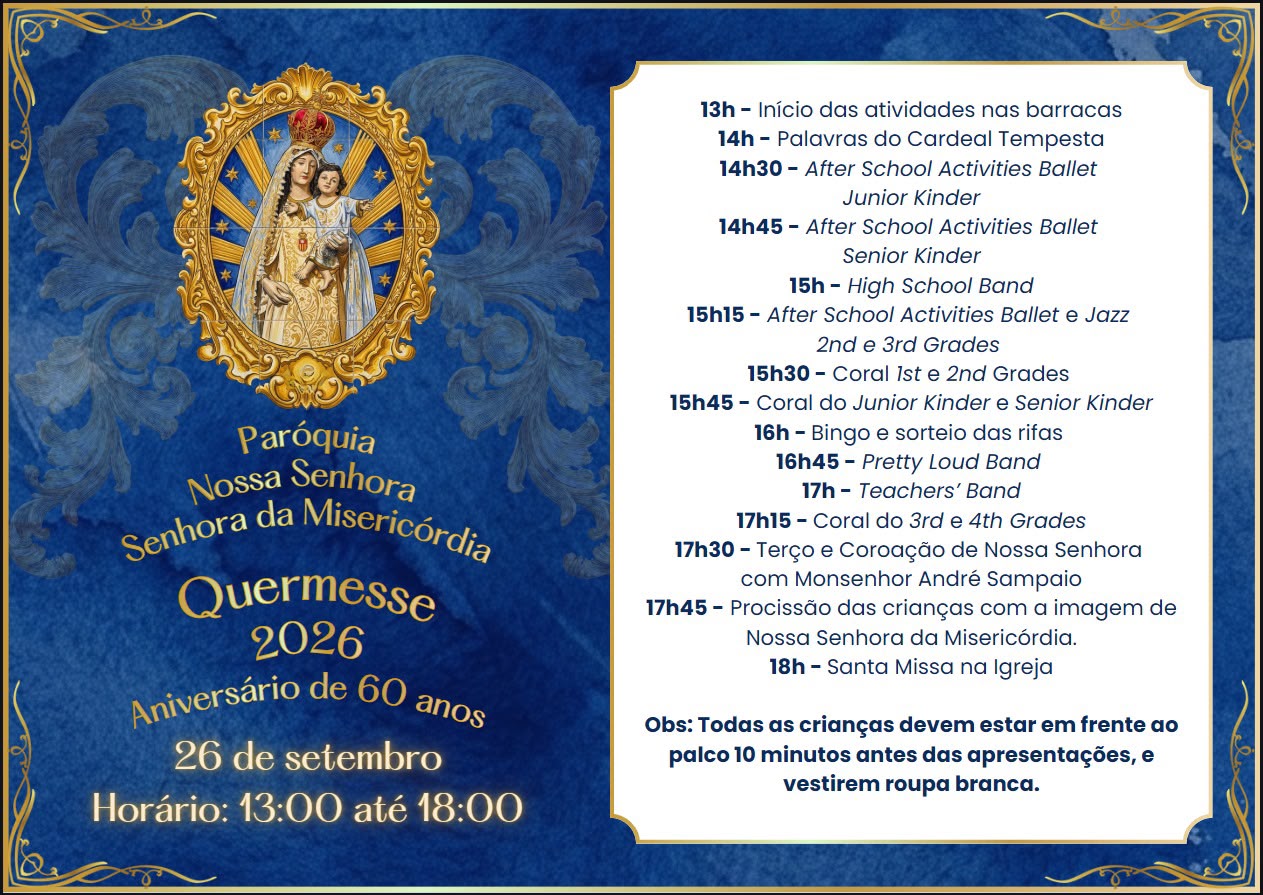 Paróquia
Nossa Senhora
Senhora da Misericórdia

Quermesse
2026
Aniversário de 60 anos

26 de setembro
Horário: 13:00 até 18:00

13h - Início das atividades nas barracas
14h - Palavras do Cardeal Tempesta
14h30 - After School Activities Ballet Junior Kinder
14h45 - After School Activities Ballet Senior Kinder
15h - High School Band
15h15 - After School Activities Ballet e Jazz 2nd e 3rd Grades
15h30 - Coral 1st e 2nd Grades
15h45 - Coral do Junior Kinder e Senior Kinder
16h - Bingo e sorteio das rifas
16h45 - Pretty Loud Band
17h - Teachers' Band
17h15 - Coral do 3rd e 4th Grades
17h30 - Terço e Coroação de Nossa Senhora com Monsenhor André Sampaio
17h45 - Procissão das crianças com a imagem de Nossa Senhora da Misericórdia.
18h - Santa Missa na Igreja

Obs: Todas as crianças devem estar em frente ao palco 10 minutos antes das apresentações, e vestirem roupa branca.